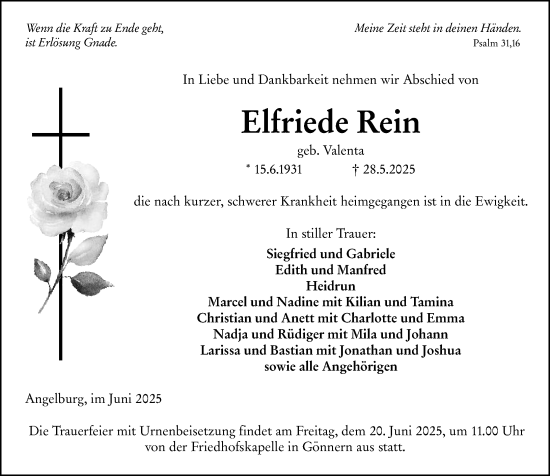 Wenn die Kraft zu Ende geht,
ist Erlösung Gnade.

Meine Zeit steht in deinen Händen.
Psalm 31,16

In Liebe und Dankbarkeit nehmen wir Abschied von

Elfriede Rein

geb. Valenta

* 15.6.1931 † 28.5.2025

die nach kurzer, schwerer Krankheit heimgegangen ist in die Ewigkeit.

In stiller Trauer:

Siegfried und Gabriele
Edith und Manfred
Heidrun
Marcel und Nadine mit Kilian und Tamina
Christian und Anett mit Charlotte und Emma
Nadja und Rüdiger mit Mila und Johann
Larissa und Bastian mit Jonathan und Joshua
sowie alle Angehörigen

Angelburg, im Juni 2025

Die Trauerfeier mit Urnenbeisetzung findet am Freitag, dem 20. Juni 2025, um 11.00 Uhr von der Friedhofskapelle in Gönnern aus statt.